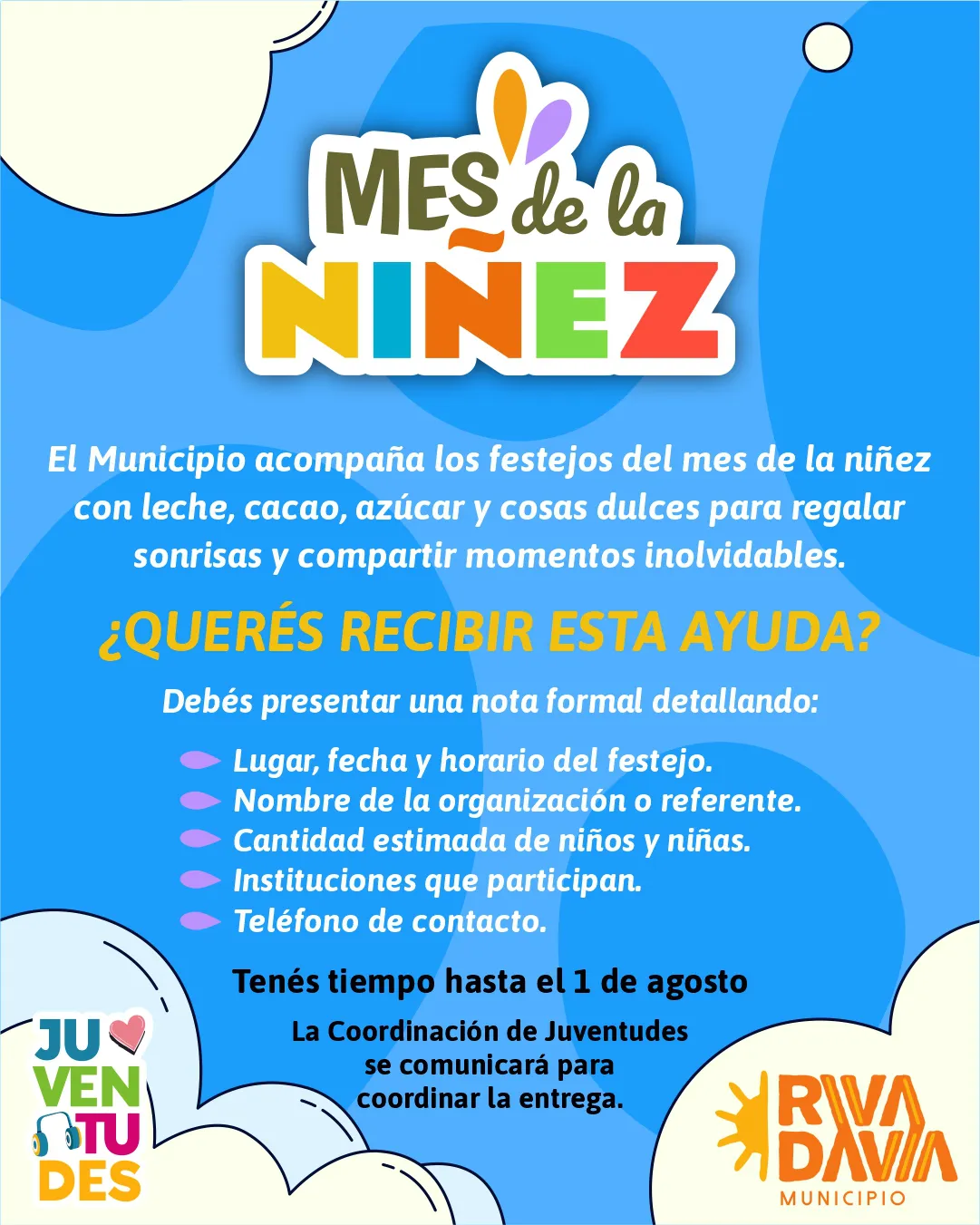 MES de la NIÑEZ

El Municipio acompaña los festejos del mes de la niñez con leche, cacao, azúcar y cosas dulces para regalar sonrisas y compartir momentos inolvidables.

¿QUERÉS RECIBIR ESTA AYUDA?

Debés presentar una nota formal detallando:

Lugar, fecha y horario del festejo.
Nombre de la organización o referente.
Cantidad estimada de niños y niñas.
Instituciones que participan.
Teléfono de contacto.

Tenés tiempo hasta el 1 de agosto

La Coordinación de Juventudes se comunicará para coordinar la entrega.

JU VEN TU DES

RIVA DAVIA MUNICIPIO